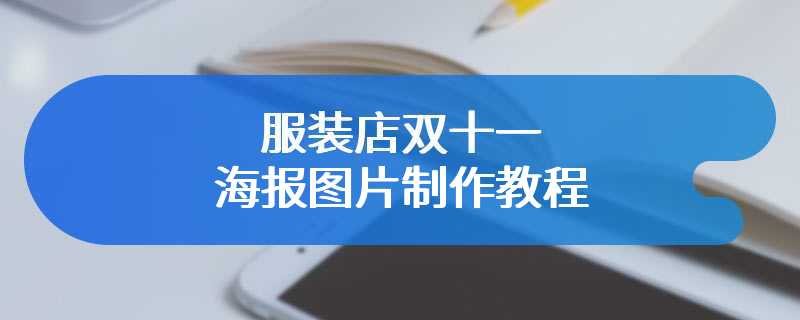 服装店双十一
海报图片制作教程